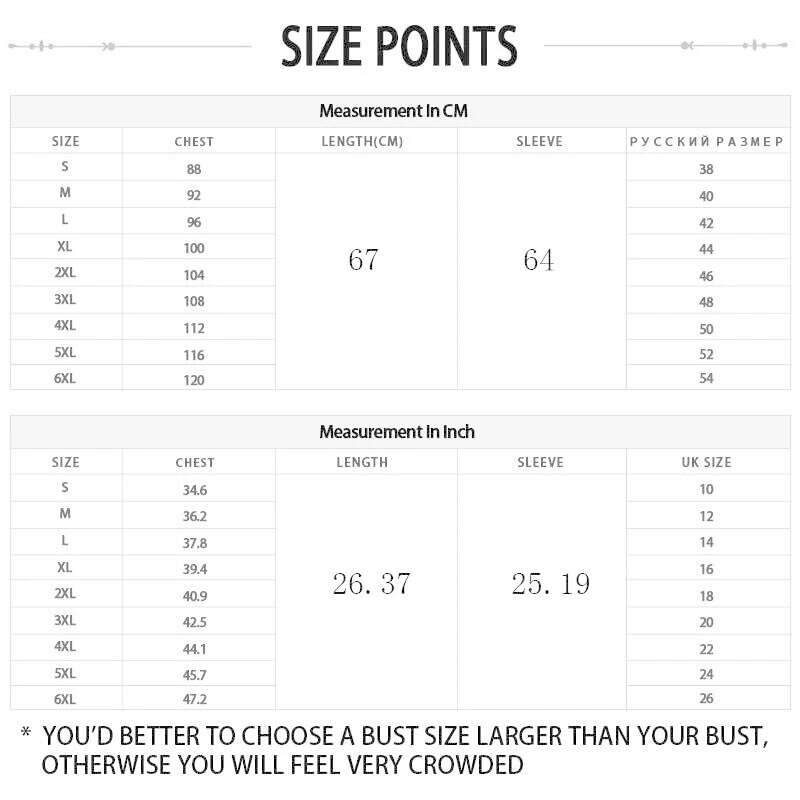 SIZE POINTS

Measurement In CM

| SIZE | CHEST | LENGTH(CM) | SLEEVE | РУССКИЙ РАЗМЕР |
|---|---|---|---|---|
| S | 88 | 67 | 64 | 38 |
| M | 92 | | | 40 |
| L | 96 | | | 42 |
| XL | 100 | | | 44 |
| 2XL | 104 | | | 46 |
| 3XL | 108 | | | 48 |
| 4XL | 112 | | | 50 |
| 5XL | 116 | | | 52 |
| 6XL | 120 | | | 54 |

Measurement In Inch

| SIZE | CHEST | LENGTH | SLEEVE | UK SIZE |
|---|---|---|---|---|
| S | 34.6 | 26. 37 | 25. 19 | 10 |
| M | 36.2 | | | 12 |
| L | 37.8 | | | 14 |
| XL | 39.4 | | | 16 |
| 2XL | 40.9 | | | 18 |
| 3XL | 42.5 | | | 20 |
| 4XL | 44.1 | | | 22 |
| 5XL | 45.7 | | | 24 |
| 6XL | 47.2 | | | 26 |

* YOU'D BETTER TO CHOOSE A BUST SIZE LARGER THAN YOUR BUST, OTHERWISE YOU WILL FEEL VERY CROWDED